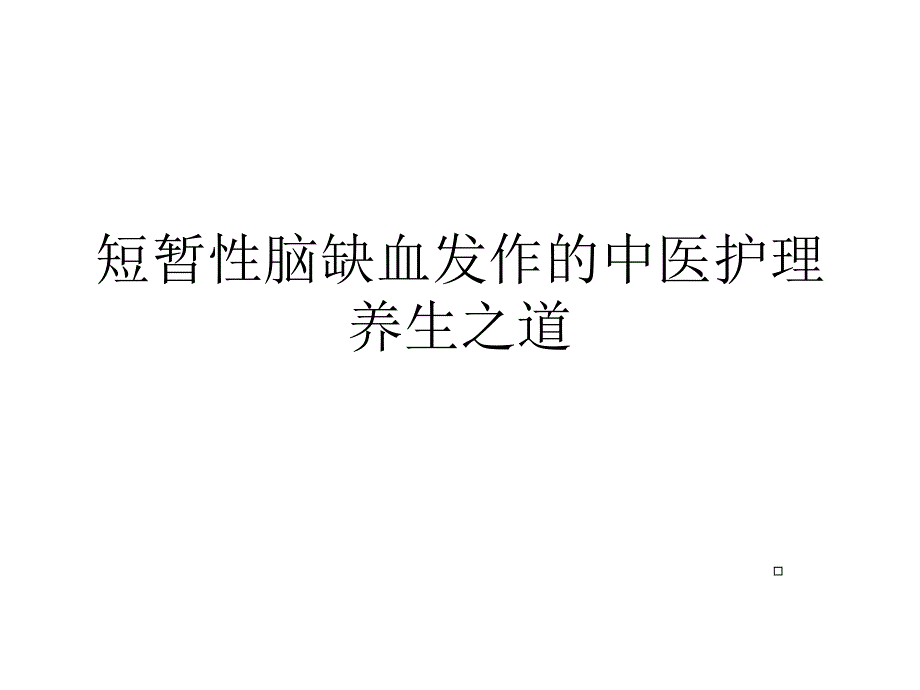 短暂性脑缺血发作的中医护理养生之道